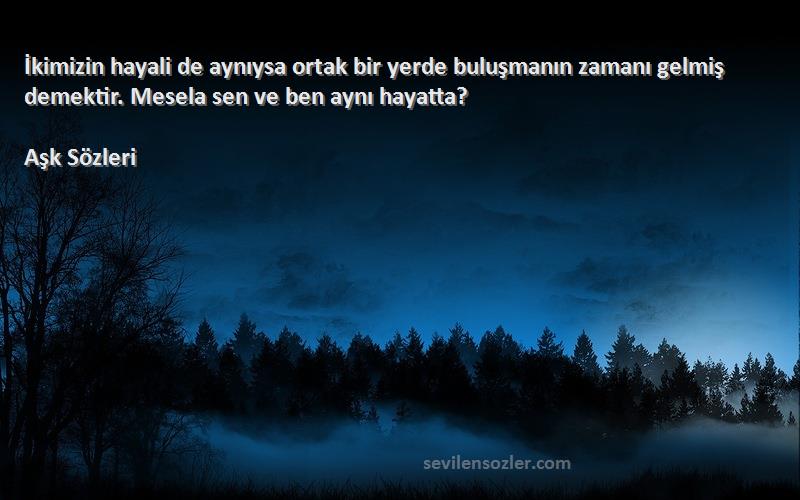 İkimizin hayali de aynıysa ortak bir yerde buluşmanın zamanı gelmiş demektir. Mesela sen ve ben aynı hayatta?

Aşk Sözleri

sevilensozler.com